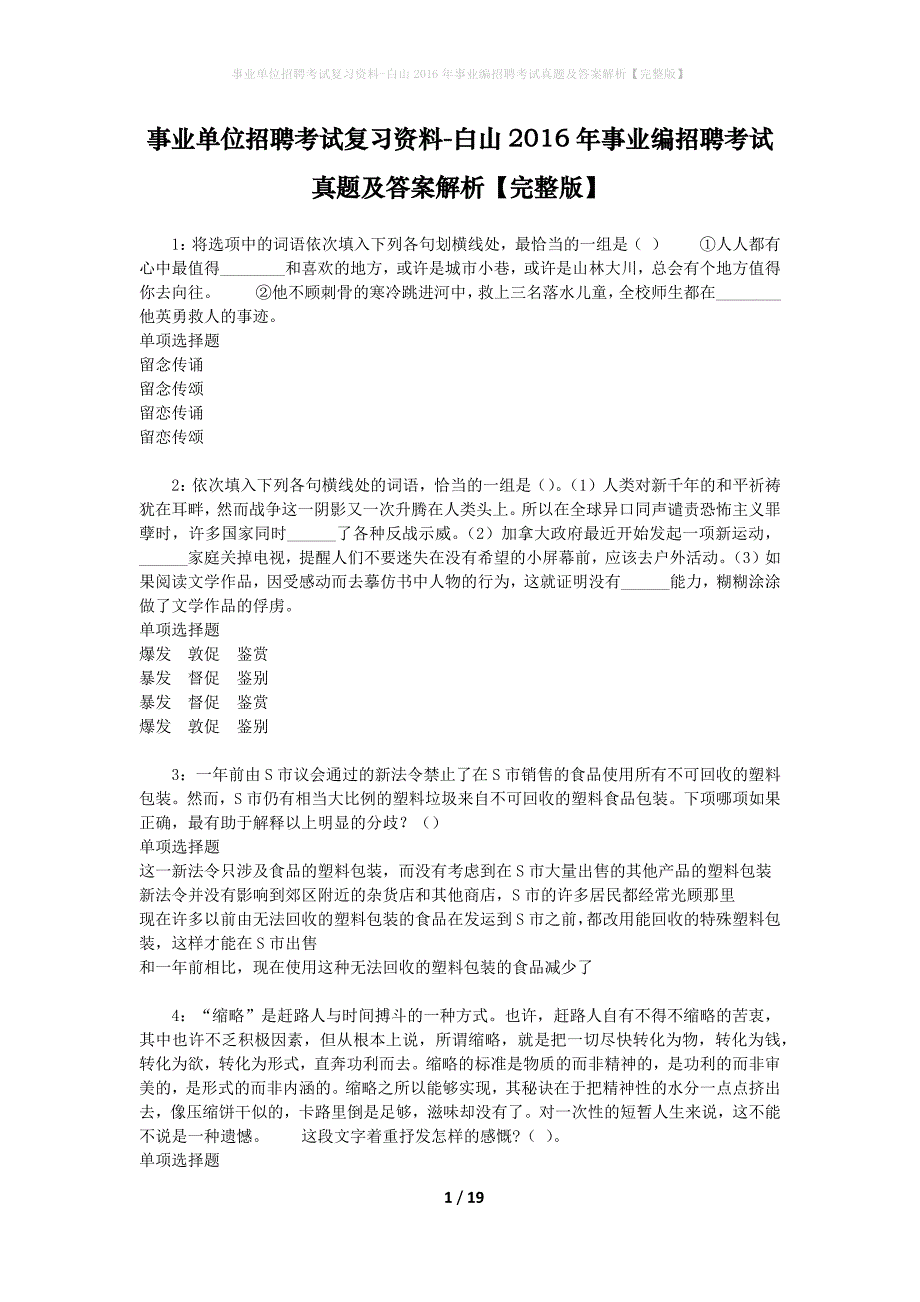 事业单位招聘考试复习资料-白山2016年事业编招聘考试真题及答案解析【完整版】

事业单位招聘考试复习资料-白山2016年事业编招聘考试真题及答案解析【完整版】

1：将选项中的词语依次填入下列各句划横线处，最恰当的一组是（ ） ①人人都有心中最值得________和喜欢的地方，或许是城市小巷，或许是山林大川，总会有个地方值得你去向往。 ②他不顾刺骨的寒冷跳进河中，救上三名落水儿童，全校师生都在________他英勇救人的事迹。
单项选择题
留念传诵
留念传颂
留恋传诵
留恋传颂

2：依次填入下列各句横线处的词语，恰当的一组是（）。(1）人类对新千年的和平祈祷犹在耳畔，然而战争这一阴影又一次升腾在人类头上。所以在全球异口同声谴责恐怖主义罪孽时，许多国家同时______了各种反战示威。(2）加拿大政府最近开始发起一项新运动，______家庭关掉电视，提醒人们不要迷失在没有希望的小屏幕前，应该去户外活动。(3）如果阅读文学作品，因受感动而去摹仿书中人物的行为，这就证明没有______能力，糊糊涂涂做了文学作品的俘虏。
单项选择题
爆发 敦促 鉴赏
暴发 督促 鉴别
暴发 督促 鉴赏
爆发 敦促 鉴别

3：一年前由S市议会通过的新法令禁止了在S市销售的食品使用所有不可回收的塑料包装。然而，S市仍有相当大比例的塑料垃圾来自不可回收的塑料食品包装。下项哪项如果正确，最有助于解释以上明显的分歧？（）
单项选择题
这一新法令只涉及食品的塑料包装，而没有考虑到在S市大量出售的其他产品的塑料包装
新法令并没有影响到郊区附近的杂货店和其他商店，S市的许多居民都经常光顾那里
现在许多以前由无法回收的塑料包装的食品在发运到S市之前，都改用能回收的特殊塑料包装，这样才能在S市出售
和一年前相比，现在使用这种无法回收的塑料包装的食品减少了

4：“缩略”是赶路人与时间搏斗的一种方式。也许，赶路人自有不得不缩略的苦衷，其中也许不乏积极因素，但从根本上说，所谓缩略，就是把一切尽快转化为物，转化为钱，转化为欲，转化为形式，直奔功利而去。缩略的标准是物质的而非精神的，是功利的而非审美的，是形式的而非内涵的。缩略之所以能够实现，其秘诀在于把精神性的水分一点点挤出去，像压缩饼干似的，卡路里倒是足够，滋味却没有了。对一次性的短暂人生来说，这不能不说是一种遗憾。 这段文字着重抒发怎样的感慨？（ ）。
单项选择题

1 / 19